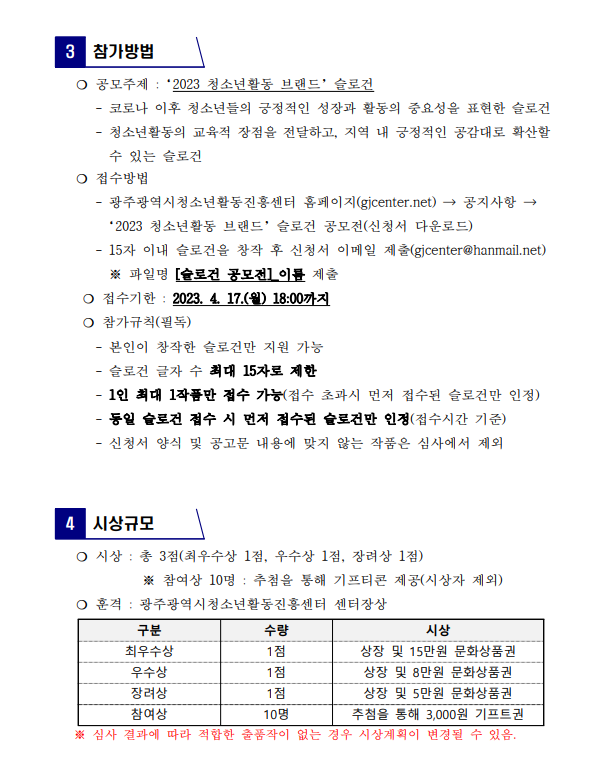 3 참가방법

❍ 공모주제 : '2023 청소년활동 브랜드' 슬로건
- 코로나 이후 청소년들의 긍정적인 성장과 활동의 중요성을 표현한 슬로건
- 청소년활동의 교육적 장점을 전달하고, 지역 내 긍정적인 공감대로 확산할 수 있는 슬로건

❍ 접수방법
- 광주광역시청소년활동진흥센터 홈페이지(gjcenter.net) → 공지사항 → '2023 청소년활동 브랜드' 슬로건 공모전(신청서 다운로드)
- 15자 이내 슬로건을 창작 후 신청서 이메일 제출(gjcenter@hanmail.net)
※ 파일명 [슬로건 공모전]_이름 제출

❍ 접수기한 : 2023. 4. 17.(월) 18:00까지

❍ 참가규칙(필독)
- 본인이 창작한 슬로건만 지원 가능
- 슬로건 글자 수 최대 15자로 제한
- 1인 최대 1작품만 접수 가능(접수 초과시 먼저 접수된 슬로건만 인정)
- 동일 슬로건 접수 시 먼저 접수된 슬로건만 인정(접수시간 기준)
- 신청서 양식 및 공고문 내용에 맞지 않는 작품은 심사에서 제외

4 시상규모

❍ 시상 : 총 3점(최우수상 1점, 우수상 1점, 장려상 1점)
※ 참여상 10명 : 추첨을 통해 기프티콘 제공(시상자 제외)

❍ 훈격 : 광주광역시청소년활동진흥센터 센터장상

| 구분 | 수량 | 시상 |
|---|---|---|
| 최우수상 | 1점 | 상장 및 15만원 문화상품권 |
| 우수상 | 1점 | 상장 및 8만원 문화상품권 |
| 장려상 | 1점 | 상장 및 5만원 문화상품권 |
| 참여상 | 10명 | 추첨을 통해 3,000원 기프트권 |

※ 심사 결과에 따라 적합한 출품작이 없는 경우 시상계획이 변경될 수 있음.